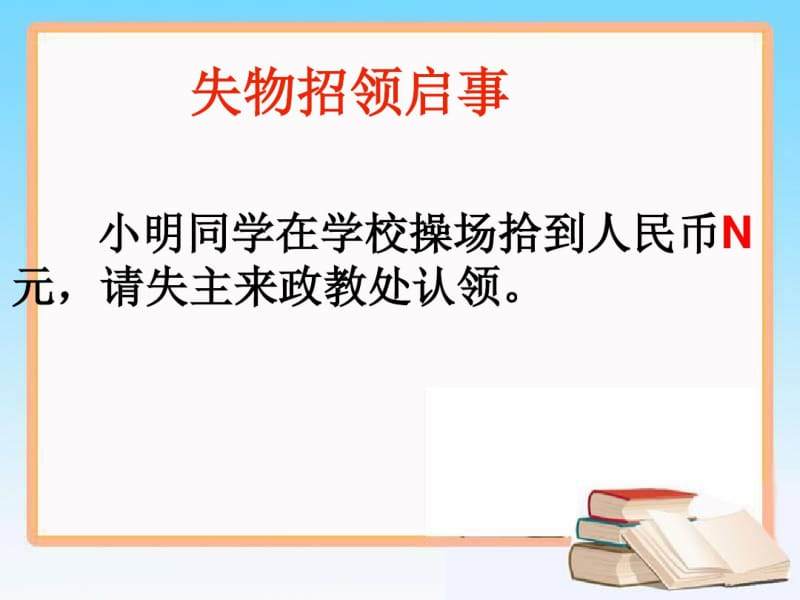 失物招领启事

小明同学在学校操场拾到人民币N元，请失主来政教处认领。